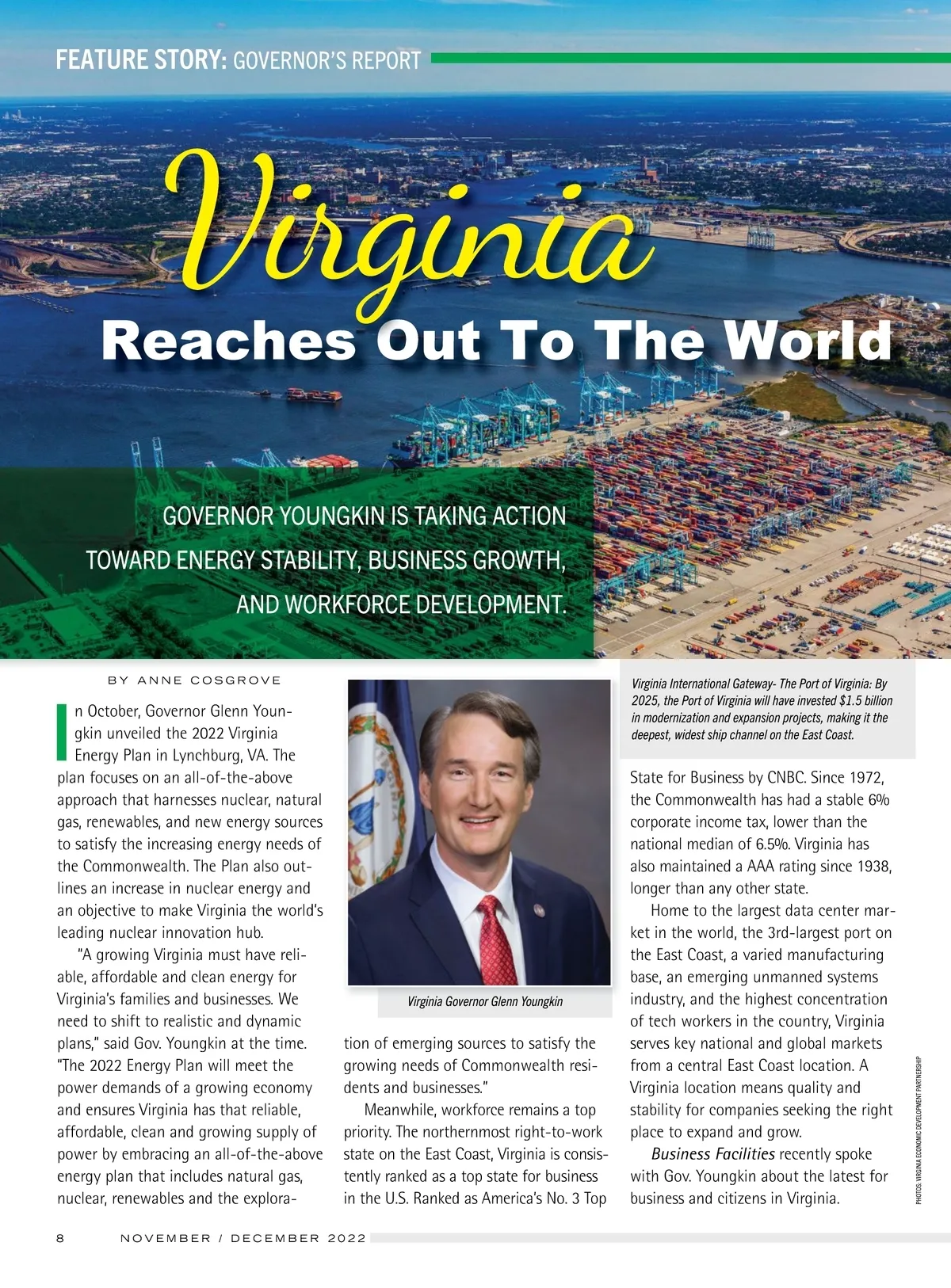 FEATURE STORY: GOVERNOR'S REPORT

Virginia
Reaches Out To The World

GOVERNOR YOUNGKIN IS TAKING ACTION TOWARD ENERGY STABILITY, BUSINESS GROWTH, AND WORKFORCE DEVELOPMENT.

BY ANNE COSGROVE

In October, Governor Glenn Youngkin unveiled the 2022 Virginia Energy Plan in Lynchburg, VA. The plan focuses on an all-of-the-above approach that harnesses nuclear, natural gas, renewables, and new energy sources to satisfy the increasing energy needs of the Commonwealth. The Plan also outlines an increase in nuclear energy and an objective to make Virginia the world's leading nuclear innovation hub.

"A growing Virginia must have reliable, affordable and clean energy for Virginia's families and businesses. We need to shift to realistic and dynamic plans," said Gov. Youngkin at the time. "The 2022 Energy Plan will meet the power demands of a growing economy and ensures Virginia has that reliable, affordable, clean and growing supply of power by embracing an all-of-the-above energy plan that includes natural gas, nuclear, renewables and the exploration of emerging sources to satisfy the growing needs of Commonwealth residents and businesses."

Virginia Governor Glenn Youngkin

Meanwhile, workforce remains a top priority. The northernmost right-to-work state on the East Coast, Virginia is consistently ranked as a top state for business in the U.S. Ranked as America's No. 3 Top State for Business by CNBC. Since 1972, the Commonwealth has had a stable 6% corporate income tax, lower than the national median of 6.5%. Virginia has also maintained a AAA rating since 1938, longer than any other state.

Virginia International Gateway- The Port of Virginia: By 2025, the Port of Virginia will have invested $1.5 billion in modernization and expansion projects, making it the deepest, widest ship channel on the East Coast.

Home to the largest data center market in the world, the 3rd-largest port on the East Coast, a varied manufacturing base, an emerging unmanned systems industry, and the highest concentration of tech workers in the country, Virginia serves key national and global markets from a central East Coast location. A Virginia location means quality and stability for companies seeking the right place to expand and grow.

Business Facilities recently spoke with Gov. Youngkin about the latest for business and citizens in Virginia.

PHOTOS: VIRGINIA ECONOMIC DEVELOPMENT PARTNERSHIP

8 NOVEMBER / DECEMBER 2022